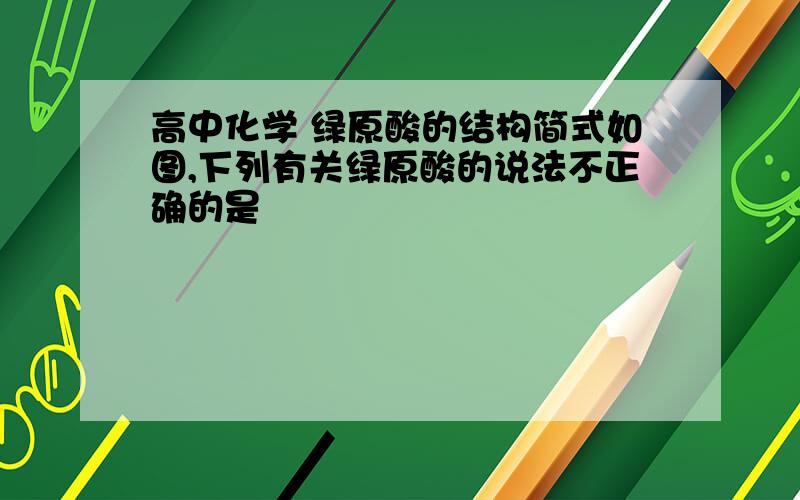 高中化学 绿原酸的结构简式如图,下列有关绿原酸的说法不正确的是